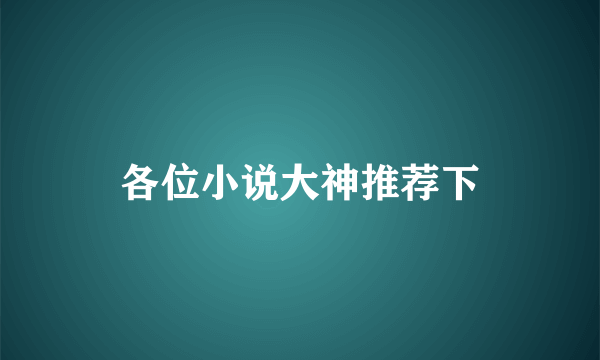 各位小说大神推荐下